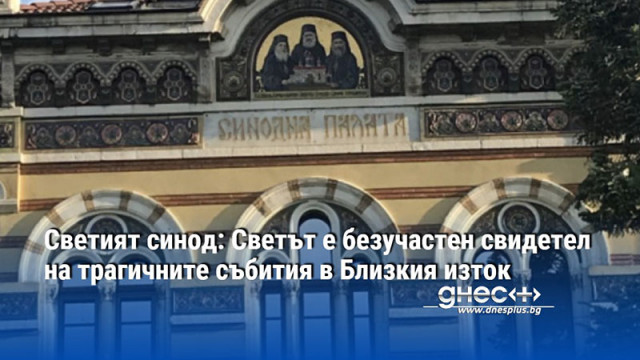 СИНОДНА ПАЛАТА

Светият синод: Светът е безучастен свидетел на трагичните събития в Близкия изток

днес+
www.dnesplus.bg